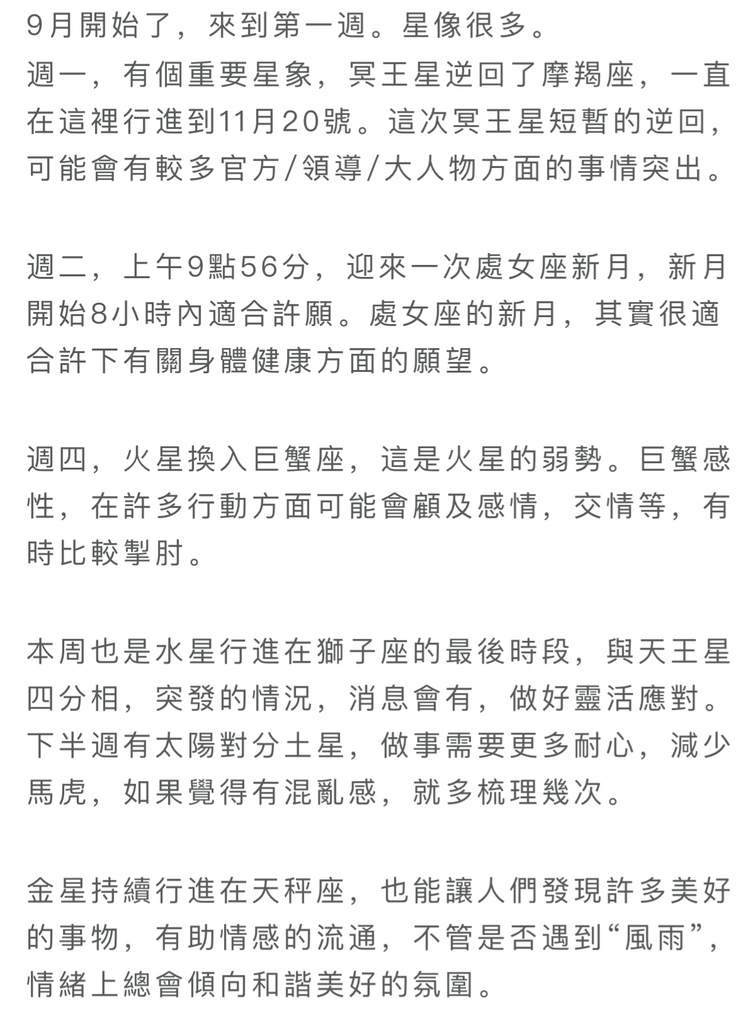 9月開始了，來到第一週。星像很多。
週一，有個重要星象，冥王星逆回了摩羯座，一直在這裡行進到11月20號。這次冥王星短暫的逆回，可能會有較多官方/領導/大人物方面的事情突出。

週二，上午9點56分，迎來一次處女座新月，新月開始8小時內適合許願。處女座的新月，其實很適合許下有關身體健康方面的願望。

週四，火星換入巨蟹座，這是火星的弱勢。巨蟹感性，在許多行動方面可能會顧及感情，交情等，有時比較掣肘。

本周也是水星行進在獅子座的最後時段，與天王星四分相，突發的情況，消息會有，做好靈活應對。下半週有太陽對分土星，做事需要更多耐心，減少馬虎，如果覺得有混亂感，就多梳理幾次。

金星持續行進在天秤座，也能讓人們發現許多美好的事物，有助情感的流通，不管是否遇到“風雨”，情緒上總會傾向和諧美好的氛圍。